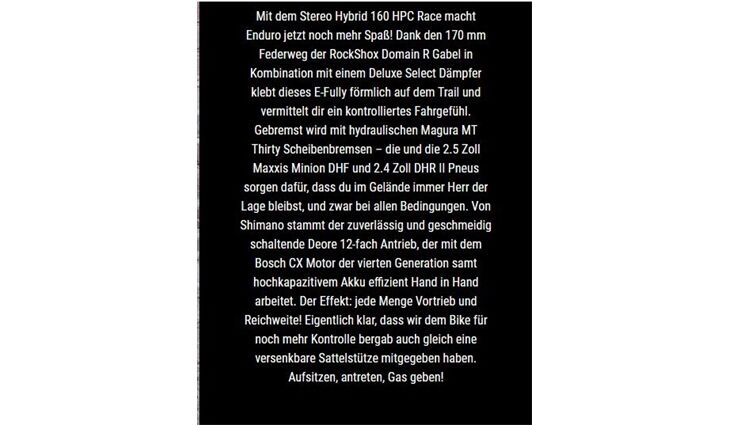 Mit dem Stereo Hybrid 160 HPC Race macht Enduro jetzt noch mehr Spaß! Dank den 170 mm Federweg der RockShox Domain R Gabel in Kombination mit einem Deluxe Select Dämpfer klebt dieses E-Fully förmlich auf dem Trail und vermittelt dir ein kontrolliertes Fahrgefühl. Gebremst wird mit hydraulischen Magura MT Thirty Scheibenbremsen – die und die 2.5 Zoll Maxxis Minion DHF und 2.4 Zoll DHR II Pneus sorgen dafür, dass du im Gelände immer Herr der Lage bleibst, und zwar bei allen Bedingungen. Von Shimano stammt der zuverlässig und geschmeidig schaltende Deore 12-fach Antrieb, der mit dem Bosch CX Motor der vierten Generation samt hochkapazitivem Akku effizient Hand in Hand arbeitet. Der Effekt: jede Menge Vortrieb und Reichweite! Eigentlich klar, dass wir dem Bike für noch mehr Kontrolle bergab auch gleich eine versenkbare Sattelstütze mitgegeben haben. Aufsitzen, antreten, Gas geben!